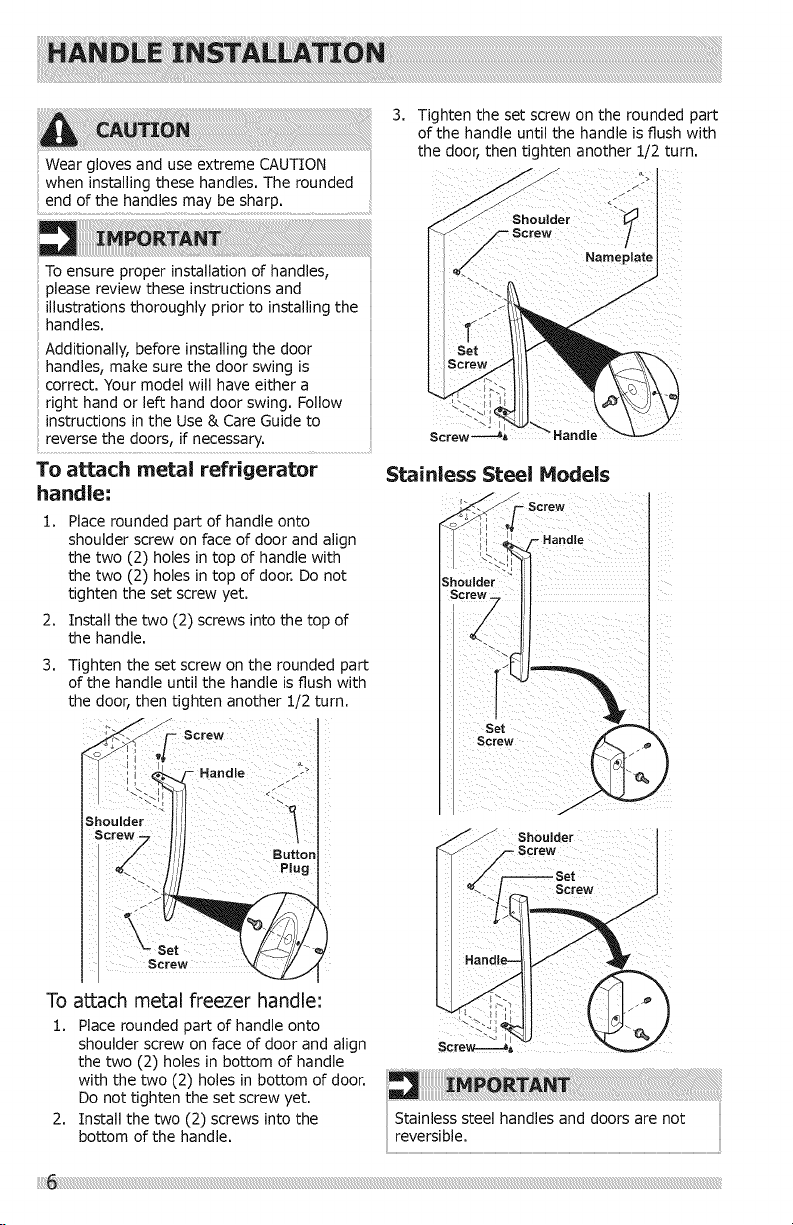 HANDLE INSTALLATION

CAUTION

Wear gloves and use extreme CAUTION when installing these handles. The rounded end of the handles may be sharp.

IMPORTANT

To ensure proper installation of handles, please review these instructions and illustrations thoroughly prior to installing the handles.

Additionally, before installing the door handles, make sure the door swing is correct. Your model will have either a right hand or left hand door swing. Follow instructions in the Use & Care Guide to reverse the doors, if necessary.

To attach metal refrigerator handle:

1. Place rounded part of handle onto shoulder screw on face of door and align the two (2) holes in top of handle with the two (2) holes in top of door. Do not tighten the set screw yet.

2. Install the two (2) screws into the top of the handle.

3. Tighten the set screw on the rounded part of the handle until the handle is flush with the door, then tighten another 1/2 turn.

Screw
Handle
Shoulder Screw
Button Plug
Set Screw

To attach metal freezer handle:

1. Place rounded part of handle onto shoulder screw on face of door and align the two (2) holes in bottom of handle with the two (2) holes in bottom of door. Do not tighten the set screw yet.

2. Install the two (2) screws into the bottom of the handle.

3. Tighten the set screw on the rounded part of the handle until the handle is flush with the door, then tighten another 1/2 turn.

Shoulder Screw
Nameplate
Set Screw
Screw
Handle

Stainless Steel Models

Screw
Handle
Shoulder Screw
Set Screw

Shoulder Screw
Set Screw
Handle
Screw

IMPORTANT

Stainless steel handles and doors are not reversible.

6